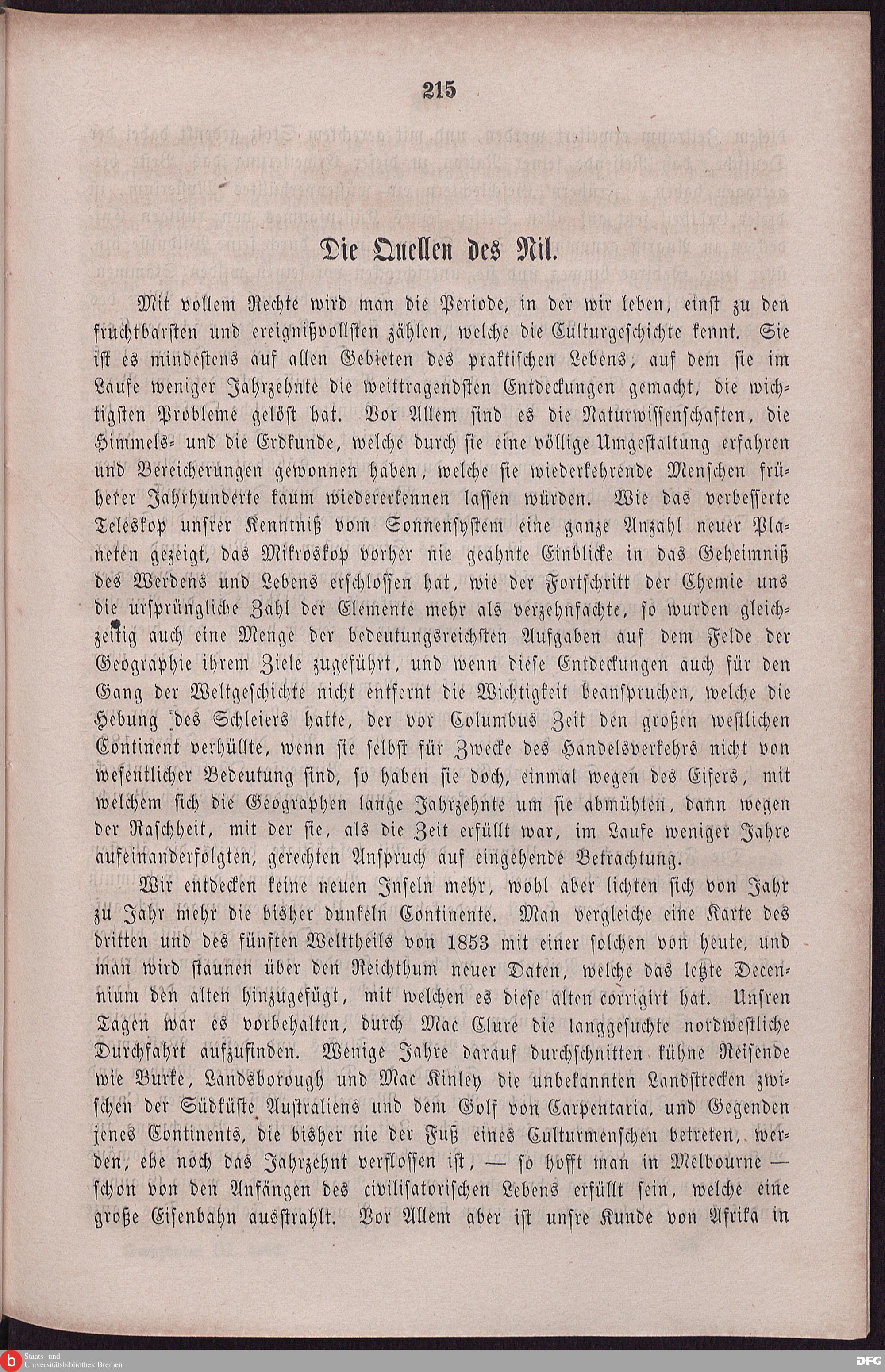 215

Die Quellen des Nil.

Mit vollem Rechte wird man die Periode, in der wir leben, einst zu den fruchtbarsten und ereignißvollsten zählen, welche die Culturgeschichte kennt. Sie ist es mindestens auf allen Gebieten des praktischen Lebens, auf dem sie im Laufe weniger Jahrzehnte die weittragendsten Entdeckungen gemacht, die wichtigsten Probleme gelöst hat. Vor Allem sind es die Naturwissenschaften, die Himmels- und die Erdkunde, welche durch sie eine völlige Umgestaltung erfahren und Bereicherungen gewonnen haben, welche sie wiederkehrende Menschen früherer Jahrhunderte kaum wiedererkennen lassen würden. Wie das verbesserte Teleskop unsrer Kenntniß vom Sonnensystem eine ganze Anzahl neuer Planeten gezeigt, das Mikroskop vorher nie geahnte Einblicke in das Geheimniß des Werdens und Lebens erschlossen hat, wie der Fortschritt der Chemie uns die ursprüngliche Zahl der Elemente mehr als verzehnfachte, so wurden gleichzeitig auch eine Menge der bedeutungsreichsten Aufgaben auf dem Felde der Geographie ihrem Ziele zugeführt, und wenn diese Entdeckungen auch für den Gang der Weltgeschichte nicht entfernt die Wichtigkeit beanspruchen, welche die Hebung des Schleiers hatte, der vor Columbus Zeit den großen westlichen Continent verhüllte, wenn sie selbst für Zwecke des Handelsverkehrs nicht von wesentlicher Bedeutung sind, so haben sie doch, einmal wegen des Eifers, mit welchem sich die Geographen lange Jahrzehnte um sie abmühten, dann wegen der Raschheit, mit der sie, als die Zeit erfüllt war, im Laufe weniger Jahre aufeinanderfolgten, gerechten Anspruch auf eingehende Betrachtung.

Wir entdecken keine neuen Inseln mehr, wohl aber lichten sich von Jahr zu Jahr mehr die bisher dunkeln Continente. Man vergleiche eine Karte des dritten und des fünften Welttheils von 1853 mit einer solchen von heute, und man wird staunen über den Reichthum neuer Daten, welche das letzte Decennium den alten hinzugefügt, mit welchen es diese alten corrigirt hat. Unsren Tagen war es vorbehalten, durch Mac Clure die langgesuchte nordwestliche Durchfahrt aufzufinden. Wenige Jahre darauf durchschnitten kühne Reisende wie Burke, Landsborough und Mac Kinley die unbekannten Landstrecken zwischen der Südküste Australiens und dem Golf von Carpentaria, und Gegenden jenes Continents, die bisher nie der Fuß eines Culturmenschen betreten, werden, ehe noch das Jahrzehnt verflossen ist, — so hofft man in Melbourne — schon von den Anfängen des civilisatorischen Lebens erfüllt sein, welche eine große Eisenbahn ausstrahlt. Vor Allem aber ist unsre Kunde von Afrika in

Staats- und Universitätsbibliothek Bremen
DFG